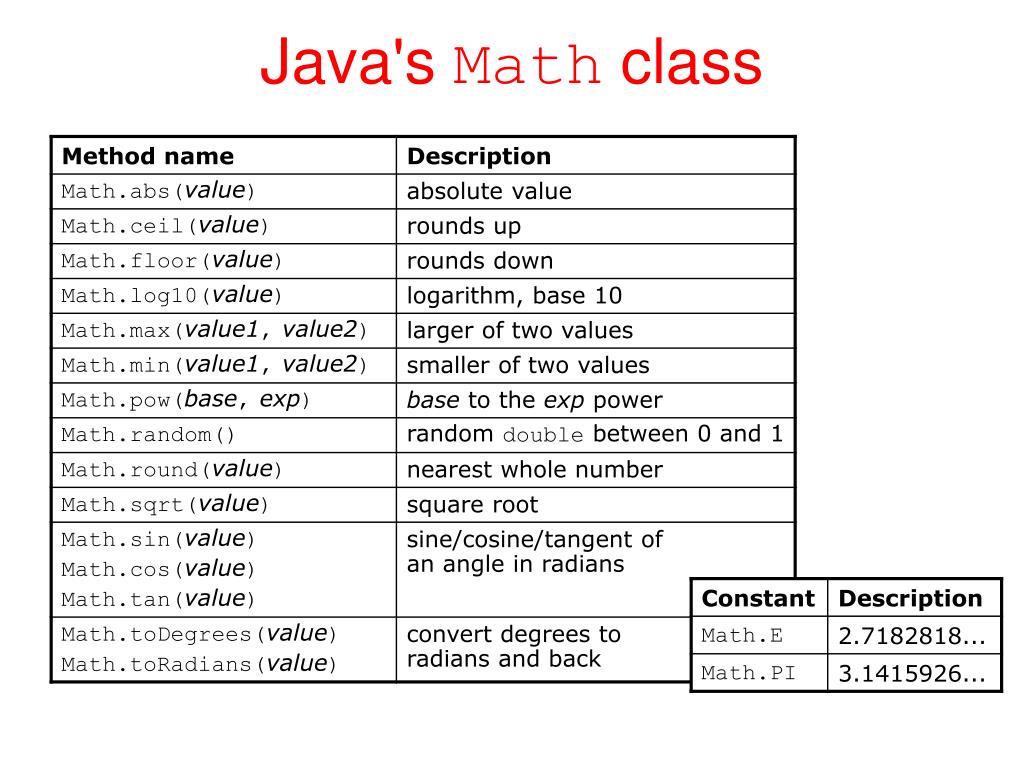 Java's Math class

| Method name | Description |
|---|---|
| Math.abs(value) | absolute value |
| Math.ceil(value) | rounds up |
| Math.floor(value) | rounds down |
| Math.log10(value) | logarithm, base 10 |
| Math.max(value1, value2) | larger of two values |
| Math.min(value1, value2) | smaller of two values |
| Math.pow(base, exp) | base to the exp power |
| Math.random() | random double between 0 and 1 |
| Math.round(value) | nearest whole number |
| Math.sqrt(value) | square root |
| Math.sin(value) Math.cos(value) Math.tan(value) | sine/cosine/tangent of an angle in radians |
| Math.toDegrees(value) Math.toRadians(value) | convert degrees to radians and back |

| Constant | Description |
|---|---|
| Math.E | 2.7182818... |
| Math.PI | 3.1415926... |